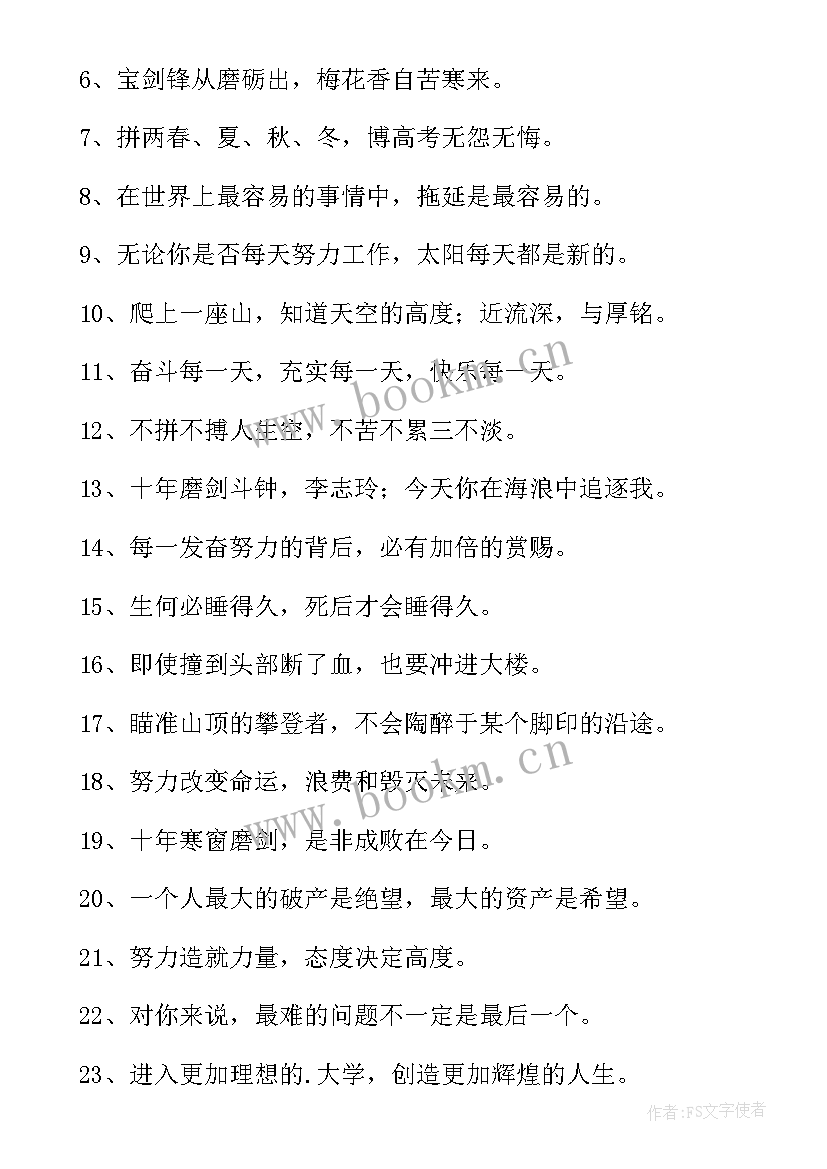 6、宝剑锋从磨砺出，梅花香自苦寒来。

7、拼两春、夏、秋、冬，博高考无怨无悔。

8、在世界上最容易的事情中，拖延是最容易的。

9、无论你是否每天努力工作，太阳每天都是新的。

10、爬上一座山，知道天空的高度；近流深，与厚铭。

11、奋斗每一天，充实每一天，快乐每一天。

12、不拼不搏人生空，不苦不累三不淡。

13、十年磨剑斗钟，李志玲；今天你在海浪中追逐我。

14、每一发奋努力的背后，必有加倍的赏赐。

15、生何必睡得久，死后才会睡得久。

16、即使撞到头部断了血，也要冲进大楼。

17、瞄准山顶的攀登者，不会陶醉于某个脚印的沿途。

18、努力改变命运，浪费和毁灭未来。

19、十年寒窗磨剑，是非成败在今日。

20、一个人最大的破产是绝望，最大的资产是希望。

21、努力造就力量，态度决定高度。

22、对你来说，最难的问题不一定是最后一个。

23、进入更加理想的.大学，创造更加辉煌的人生。

www.bookm.cn

www.bookm.cn

作者：FS文字使者